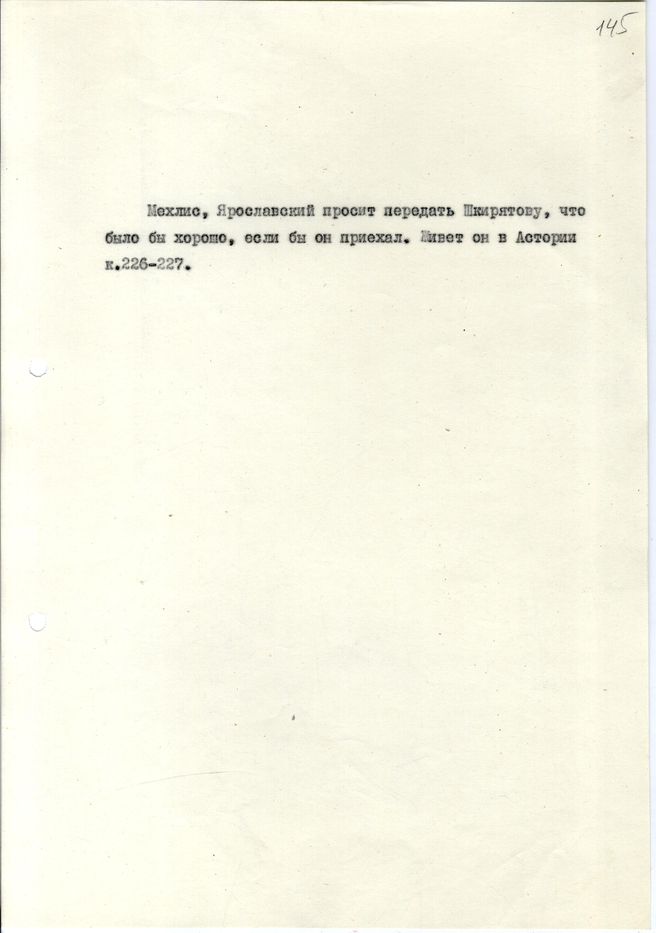 145

Мехлис, Ярославский просит передать Шкирятову, что было бы хорошо, если бы он приехал. Живет он в Астории к.226-227.